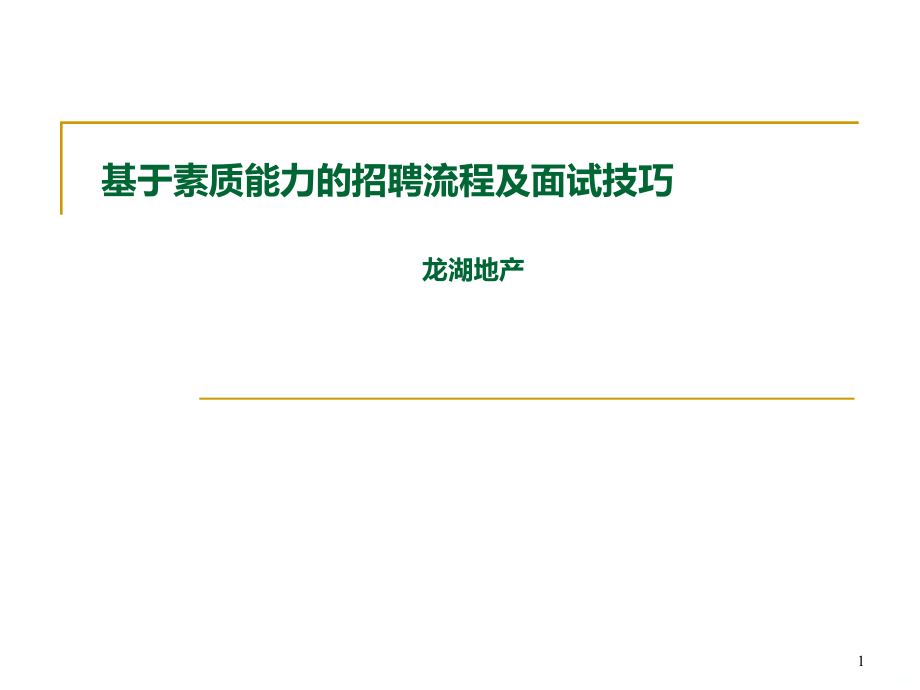 基于素质能力的招聘流程及面试技巧

龙湖地产

1